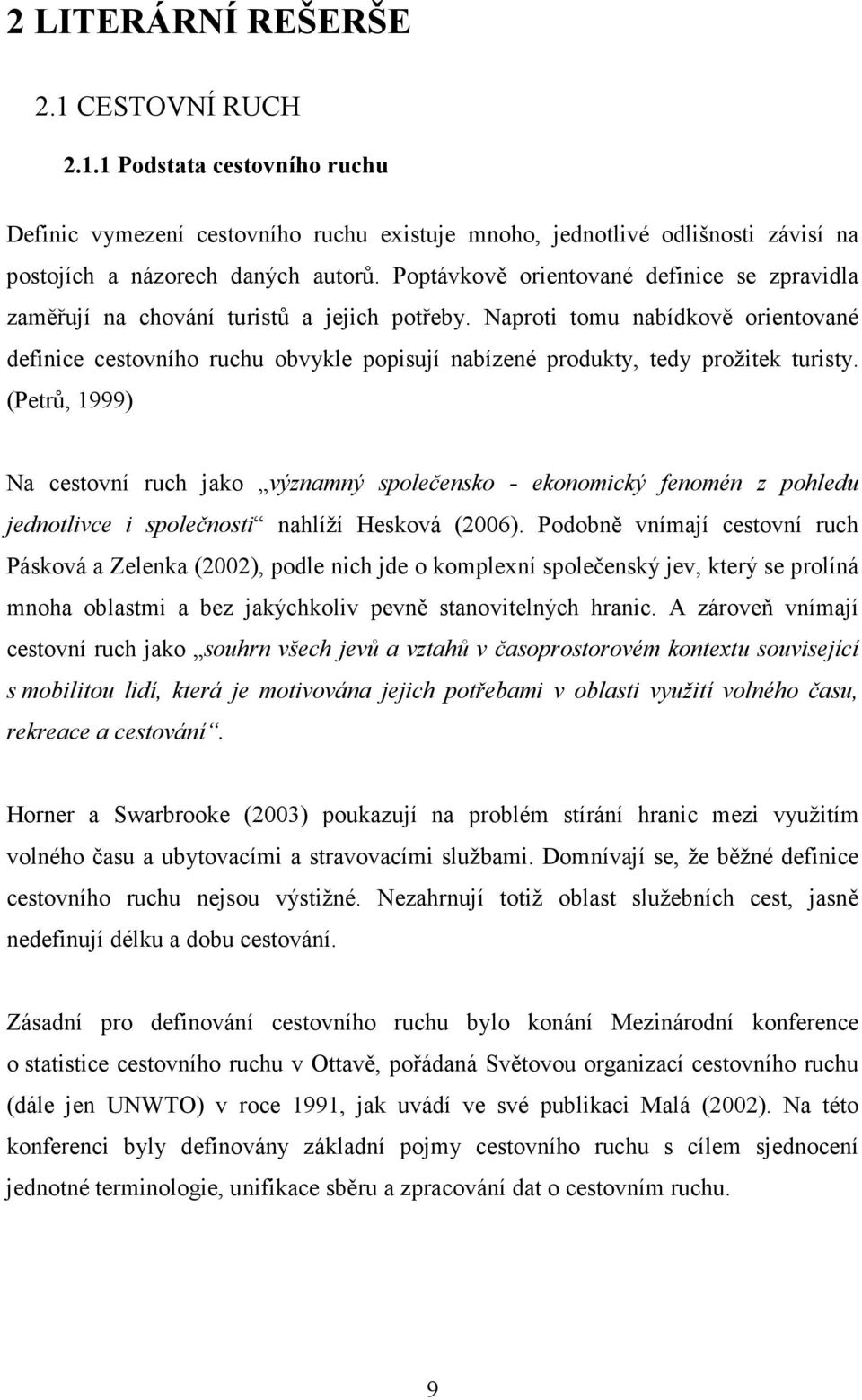 2 LITERÁRNÍ REŠERŠE

2.1 CESTOVNÍ RUCH

2.1.1 Podstata cestovního ruchu

Definic vymezení cestovního ruchu existuje mnoho, jednotlivé odlišnosti závisí na postojích a názorech daných autorů. Poptávkově orientované definice se zpravidla zaměřují na chování turistů a jejich potřeby. Naproti tomu nabídkově orientované definice cestovního ruchu obvykle popisují nabízené produkty, tedy prožitek turisty. (Petrů, 1999)

Na cestovní ruch jako „významný společensko - ekonomický fenomén z pohledu jednotlivce i společnosti“ nahlíží Hesková (2006). Podobně vnímají cestovní ruch Pásková a Zelenka (2002), podle nich jde o komplexní společenský jev, který se prolíná mnoha oblastmi a bez jakýchkoliv pevně stanovitelných hranic. A zároveň vnímají cestovní ruch jako „souhrn všech jevů a vztahů v časoprostorovém kontextu související s mobilitou lidí, která je motivována jejich potřebami v oblasti využití volného času, rekreace a cestování“.

Horner a Swarbrooke (2003) poukazují na problém stírání hranic mezi využitím volného času a ubytovacími a stravovacími službami. Domnívají se, že běžné definice cestovního ruchu nejsou výstižné. Nezahrnují totiž oblast služebních cest, jasně nedefinují délku a dobu cestování.

Zásadní pro definování cestovního ruchu bylo konání Mezinárodní konference o statistice cestovního ruchu v Ottavě, pořádaná Světovou organizací cestovního ruchu (dále jen UNWTO) v roce 1991, jak uvádí ve své publikaci Malá (2002). Na této konferenci byly definovány základní pojmy cestovního ruchu s cílem sjednocení jednotné terminologie, unifikace sběru a zpracování dat o cestovním ruchu.

9